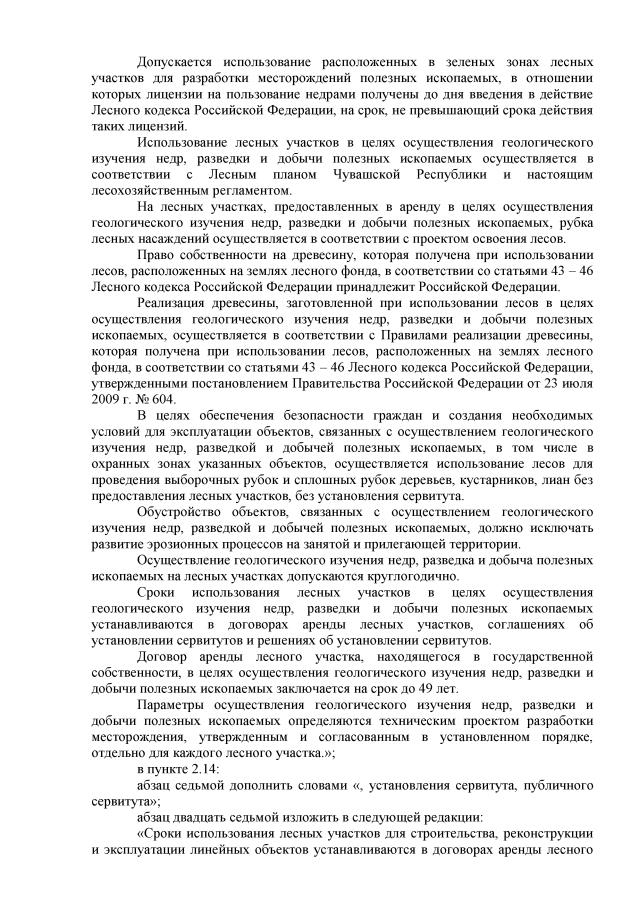 Допускается использование расположенных в зеленых зонах лесных участков для разработки месторождений полезных ископаемых, в отношении которых лицензии на пользование недрами получены до дня введения в действие Лесного кодекса Российской Федерации, на срок, не превышающий срока действия таких лицензий.

Использование лесных участков в целях осуществления геологического изучения недр, разведки и добычи полезных ископаемых осуществляется в соответствии с Лесным планом Чувашской Республики и настоящим лесохозяйственным регламентом.

На лесных участках, предоставленных в аренду в целях осуществления геологического изучения недр, разведки и добычи полезных ископаемых, рубка лесных насаждений осуществляется в соответствии с проектом освоения лесов.

Право собственности на древесину, которая получена при использовании лесов, расположенных на землях лесного фонда, в соответствии со статьями 43 – 46 Лесного кодекса Российской Федерации принадлежит Российской Федерации.

Реализация древесины, заготовленной при использовании лесов в целях осуществления геологического изучения недр, разведки и добычи полезных ископаемых, осуществляется в соответствии с Правилами реализации древесины, которая получена при использовании лесов, расположенных на землях лесного фонда, в соответствии со статьями 43 – 46 Лесного кодекса Российской Федерации, утвержденными постановлением Правительства Российской Федерации от 23 июля 2009 г. № 604.

В целях обеспечения безопасности граждан и создания необходимых условий для эксплуатации объектов, связанных с осуществлением геологического изучения недр, разведкой и добычей полезных ископаемых, в том числе в охранных зонах указанных объектов, осуществляется использование лесов для проведения выборочных рубок и сплошных рубок деревьев, кустарников, лиан без предоставления лесных участков, без установления сервитута.

Обустройство объектов, связанных с осуществлением геологического изучения недр, разведкой и добычей полезных ископаемых, должно исключать развитие эрозионных процессов на занятой и прилегающей территории.

Осуществление геологического изучения недр, разведка и добыча полезных ископаемых на лесных участках допускаются круглогодично.

Сроки использования лесных участков в целях осуществления геологического изучения недр, разведки и добычи полезных ископаемых устанавливаются в договорах аренды лесных участков, соглашениях об установлении сервитутов и решениях об установлении сервитутов.

Договор аренды лесного участка, находящегося в государственной собственности, в целях осуществления геологического изучения недр, разведки и добычи полезных ископаемых заключается на срок до 49 лет.

Параметры осуществления геологического изучения недр, разведки и добычи полезных ископаемых определяются техническим проектом разработки месторождения, утвержденным и согласованным в установленном порядке, отдельно для каждого лесного участка.»;

в пункте 2.14:

абзац седьмой дополнить словами «, установления сервитута, публичного сервитута»;

абзац двадцать седьмой изложить в следующей редакции:

«Сроки использования лесных участков для строительства, реконструкции и эксплуатации линейных объектов устанавливаются в договорах аренды лесного